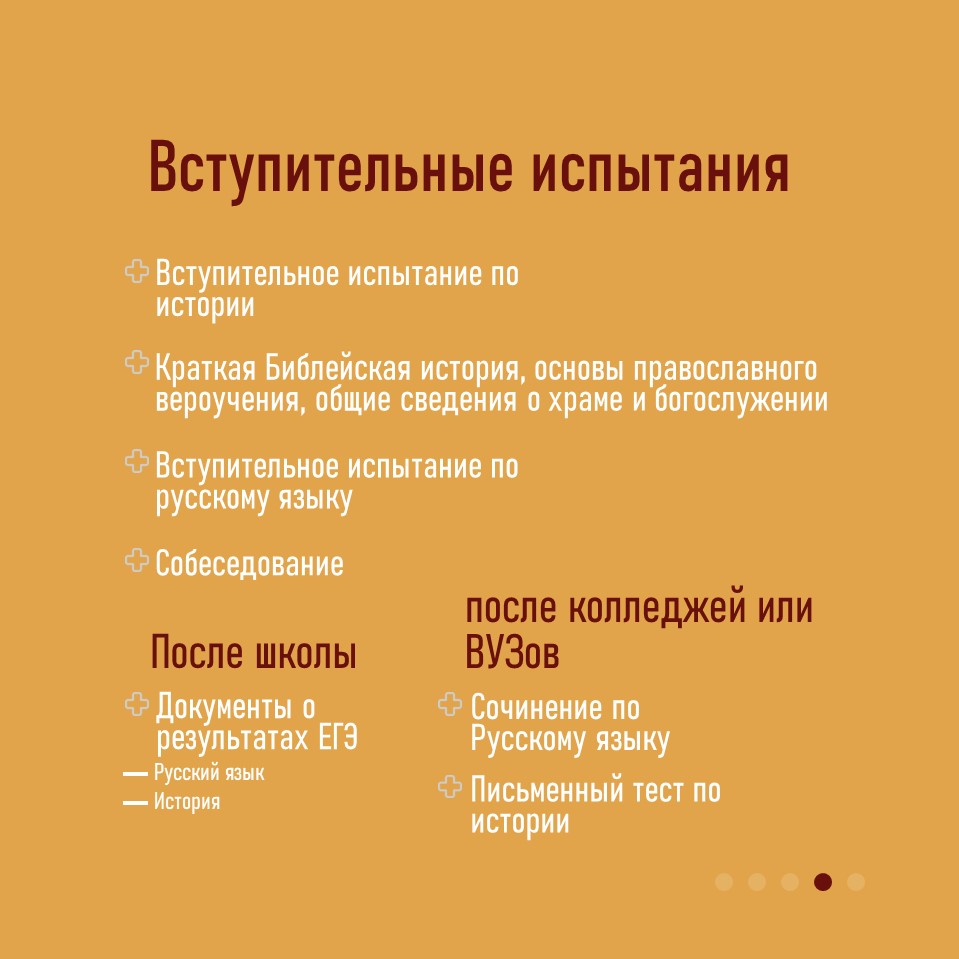 Вступительные испытания

Вступительное испытание по истории

Краткая Библейская история, основы православного вероучения, общие сведения о храме и богослужении

Вступительное испытание по русскому языку

Собеседование

После школы

Документы о результатах ЕГЭ

— Русский язык

— История

после колледжей или ВУЗов

Сочинение по Русскому языку

Письменный тест по истории